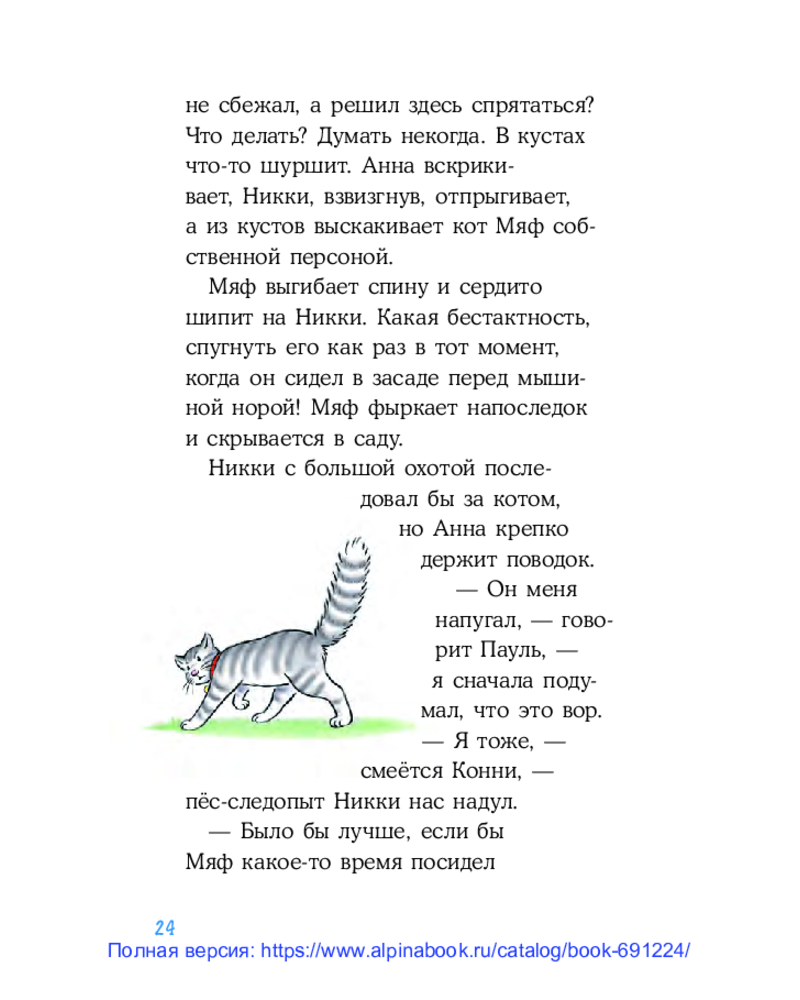 не сбежал, а решил здесь спрятаться? Что делать? Думать некогда. В кустах что-то шуршит. Анна вскрикивает, Никки, взвизгнув, отпрыгивает, а из кустов выскакивает кот Мяф собственной персоной.

Мяф выгибает спину и сердито шипит на Никки. Какая бестактность, спугнуть его как раз в тот момент, когда он сидел в засаде перед мышиной норой! Мяф фыркает напоследок и скрывается в саду.

Никки с большой охотой последовал бы за котом, но Анна крепко держит поводок.

— Он меня напугал, — говорит Пауль, — я сначала подумал, что это вор.

— Я тоже, — смеётся Конни, — пёс-следопыт Никки нас надул.

— Было бы лучше, если бы Мяф какое-то время посидел

24

Полная версия: https://www.alpinabook.ru/catalog/book-691224/